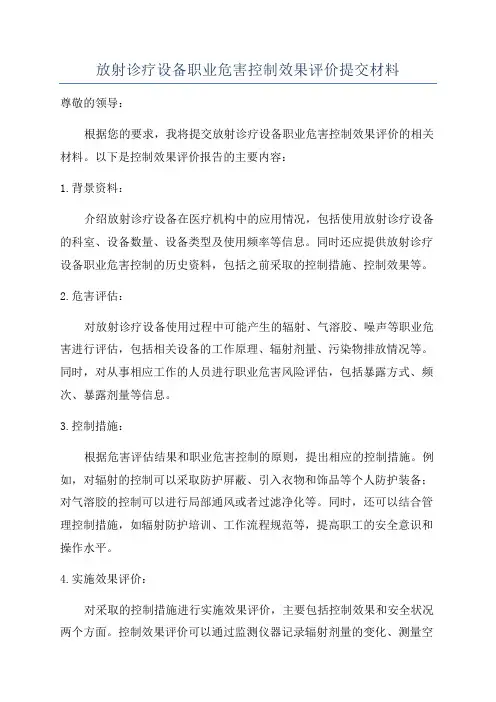 放射诊疗设备职业危害控制效果评价提交材料

尊敬的领导：

根据您的要求，我将提交放射诊疗设备职业危害控制效果评价的相关材料。以下是控制效果评价报告的主要内容：

1.背景资料：

介绍放射诊疗设备在医疗机构中的应用情况，包括使用放射诊疗设备的科室、设备数量、设备类型及使用频率等信息。同时还应提供放射诊疗设备职业危害控制的历史资料，包括之前采取的控制措施、控制效果等。

2.危害评估：

对放射诊疗设备使用过程中可能产生的辐射、气溶胶、噪声等职业危害进行评估，包括相关设备的工作原理、辐射剂量、污染物排放情况等。同时，对从事相应工作的人员进行职业危害风险评估，包括暴露方式、频次、暴露剂量等信息。

3.控制措施：

根据危害评估结果和职业危害控制的原则，提出相应的控制措施。例如，对辐射的控制可以采取防护屏蔽、引入衣物和饰品等个人防护装备；对气溶胶的控制可以进行局部通风或者过滤净化等。同时，还可以结合管理控制措施，如辐射防护培训、工作流程规范等，提高职工的安全意识和操作水平。

4.实施效果评价：

对采取的控制措施进行实施效果评价，主要包括控制效果和安全状况两个方面。控制效果评价可以通过监测仪器记录辐射剂量的变化、测量空